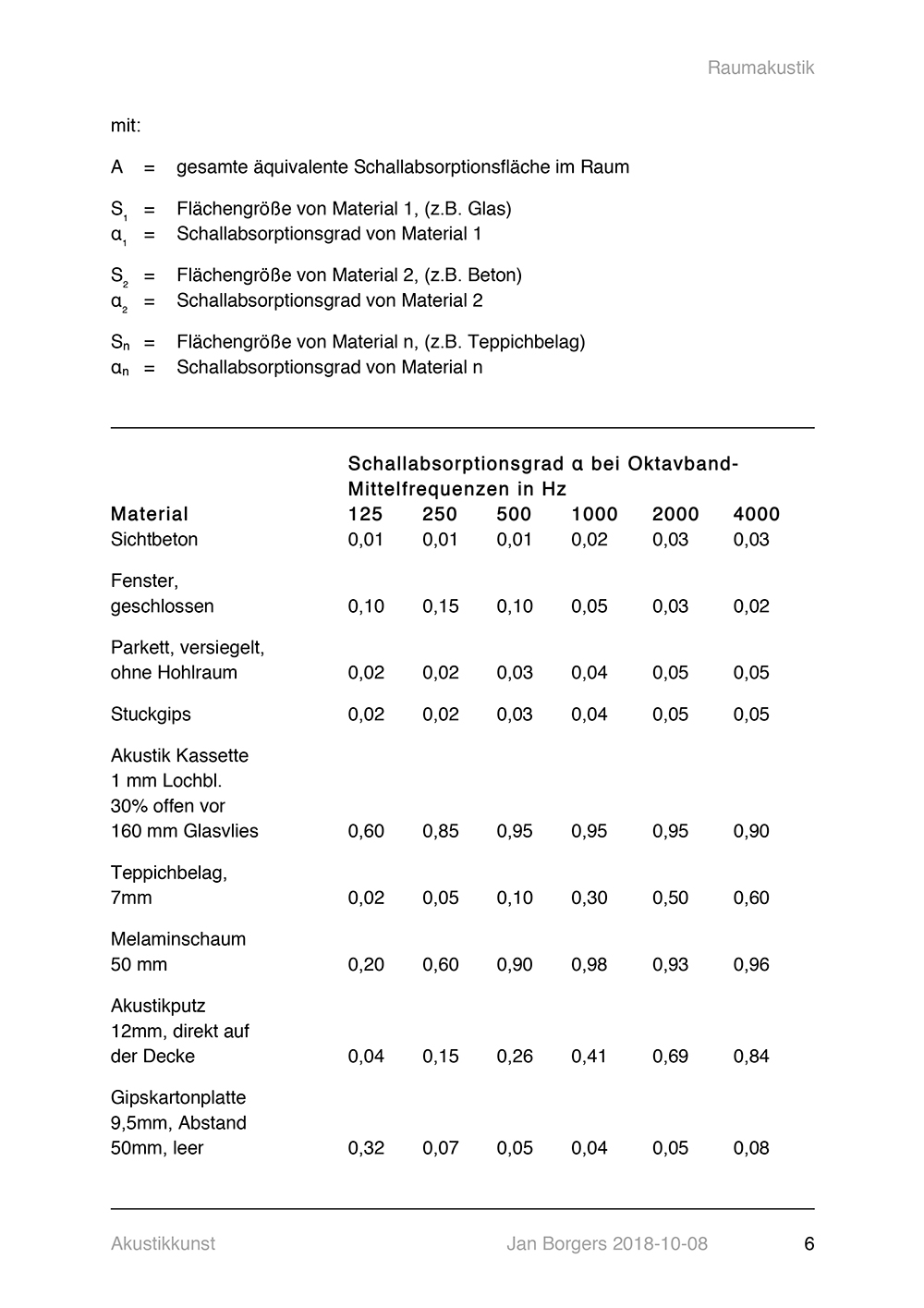 Raumakustik

mit:

A = gesamte äquivalente Schallabsorptionsfläche im Raum

$S_1$ = Flächengröße von Material 1, (z.B. Glas)
$\alpha_1$ = Schallabsorptionsgrad von Material 1

$S_2$ = Flächengröße von Material 2, (z.B. Beton)
$\alpha_2$ = Schallabsorptionsgrad von Material 2

$S_n$ = Flächengröße von Material n, (z.B. Teppichbelag)
$\alpha_n$ = Schallabsorptionsgrad von Material n

Schallabsorptionsgrad α bei Oktavband-Mittelfrequenzen in Hz

| Material | 125 | 250 | 500 | 1000 | 2000 | 4000 |
|---|---|---|---|---|---|---|
| Sichtbeton | 0,01 | 0,01 | 0,01 | 0,02 | 0,03 | 0,03 |
| Fenster, geschlossen | 0,10 | 0,15 | 0,10 | 0,05 | 0,03 | 0,02 |
| Parkett, versiegelt, ohne Hohlraum | 0,02 | 0,02 | 0,03 | 0,04 | 0,05 | 0,05 |
| Stuckgips | 0,02 | 0,02 | 0,03 | 0,04 | 0,05 | 0,05 |
| Akustik Kassette 1 mm Lochbl. 30% offen vor 160 mm Glasvlies | 0,60 | 0,85 | 0,95 | 0,95 | 0,95 | 0,90 |
| Teppichbelag, 7mm | 0,02 | 0,05 | 0,10 | 0,30 | 0,50 | 0,60 |
| Melaminschaum 50 mm | 0,20 | 0,60 | 0,90 | 0,98 | 0,93 | 0,96 |
| Akustikputz 12mm, direkt auf der Decke | 0,04 | 0,15 | 0,26 | 0,41 | 0,69 | 0,84 |
| Gipskartonplatte 9,5mm, Abstand 50mm, leer | 0,32 | 0,07 | 0,05 | 0,04 | 0,05 | 0,08 |

Akustikkunst Jan Borgers 2018-10-08 6